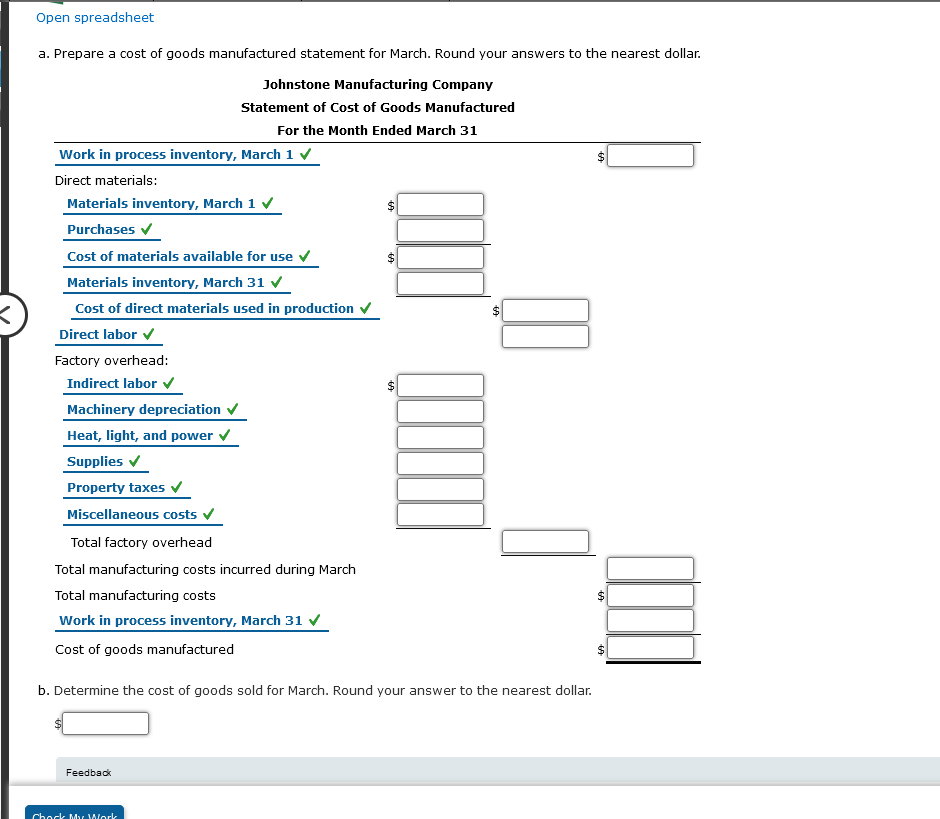 Open spreadsheet

a. Prepare a cost of goods manufactured statement for March. Round your answers to the nearest dollar.

Johnstone Manufacturing Company
Statement of Cost of Goods Manufactured
For the Month Ended March 31

Work in process inventory, March 1 ✓ $

Direct materials:

Materials inventory, March 1 ✓ $

Purchases ✓

Cost of materials available for use ✓ $

Materials inventory, March 31 ✓

Cost of direct materials used in production ✓ $

Direct labor ✓

Factory overhead:

Indirect labor ✓ $

Machinery depreciation ✓

Heat, light, and power ✓

Supplies ✓

Property taxes ✓

Miscellaneous costs ✓

Total factory overhead

Total manufacturing costs incurred during March

Total manufacturing costs $

Work in process inventory, March 31 ✓

Cost of goods manufactured $

b. Determine the cost of goods sold for March. Round your answer to the nearest dollar.

$

Feedback

Check My Work